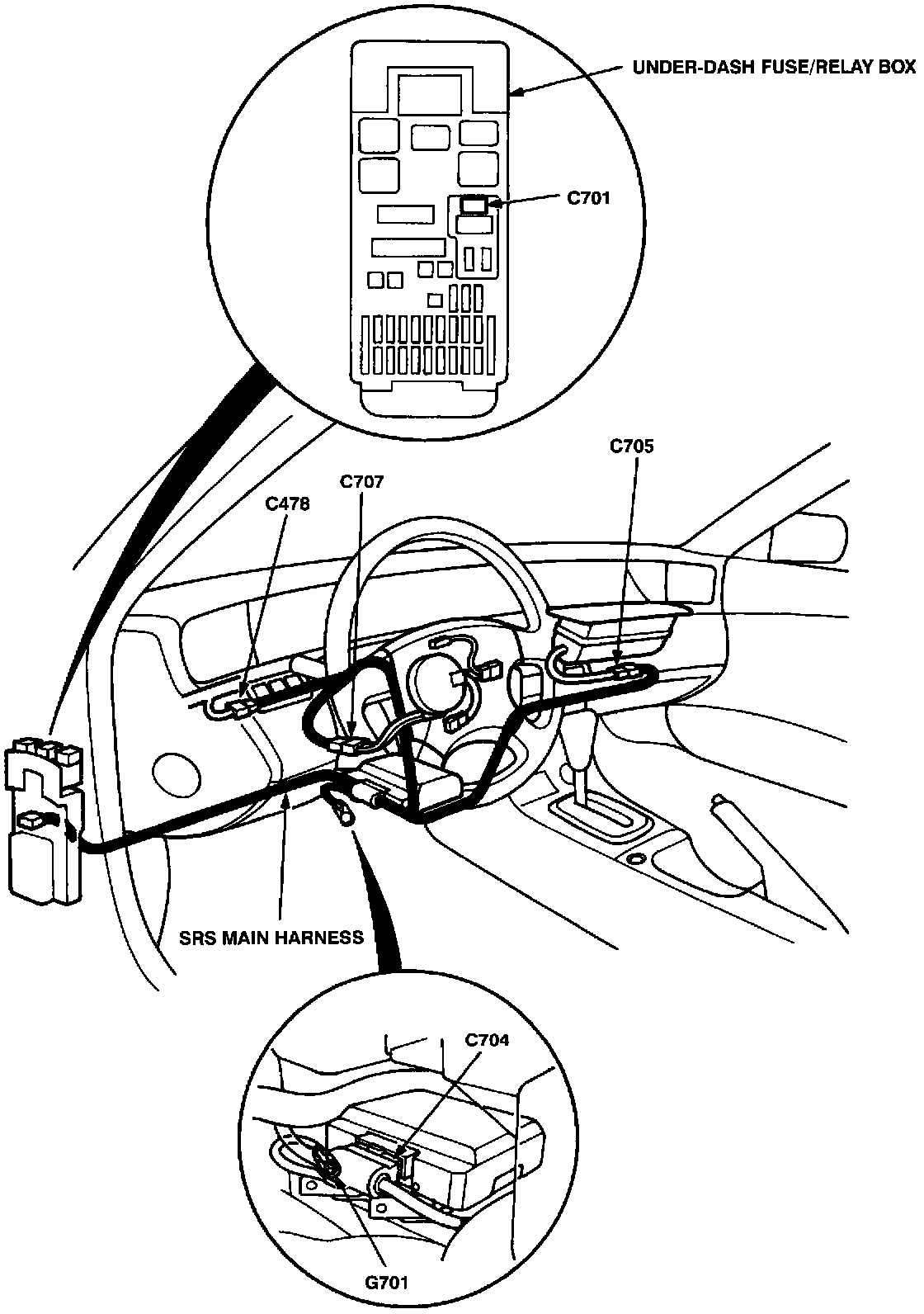 UNDER-DASH FUSE/RELAY BOX

C701

C705

C707

C478

SRS MAIN HARNESS

C704

G701